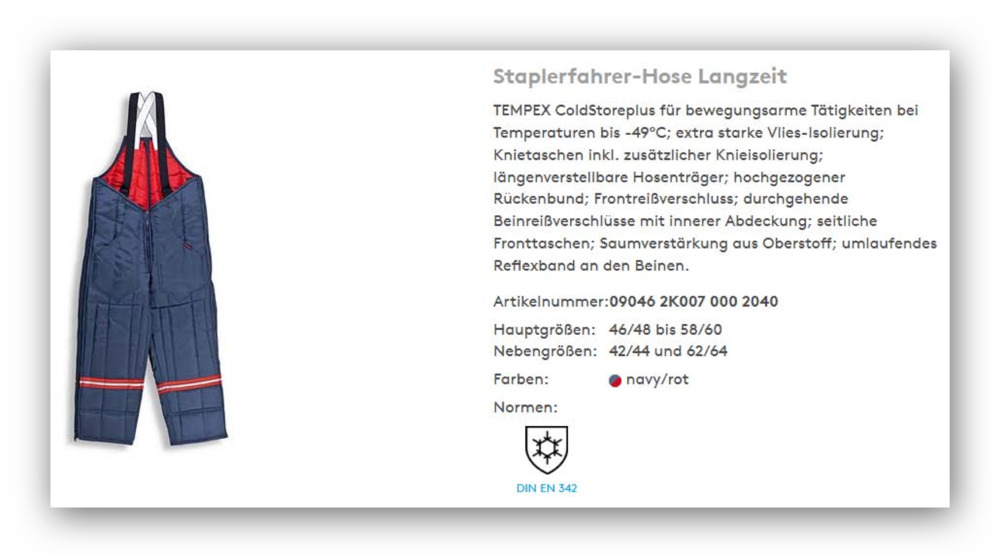 Staplerfahrer-Hose Langzeit

TEMPEX ColdStoreplus für bewegungsarme Tätigkeiten bei Temperaturen bis -49°C; extra starke Vlies-Isolierung; Knietaschen inkl. zusätzlicher Knieisolierung; längenverstellbare Hosenträger; hochgezogener Rückenbund; Frontreißverschluss; durchgehende Beinreißverschlüsse mit innerer Abdeckung; seitliche Fronttaschen; Saumverstärkung aus Oberstoff; umlaufendes Reflexband an den Beinen.

Artikelnummer: 09046 2K007 000 2040

Hauptgrößen: 46/48 bis 58/60
Nebengrößen: 42/44 und 62/64

Farben: navy/rot

Normen:

DIN EN 342